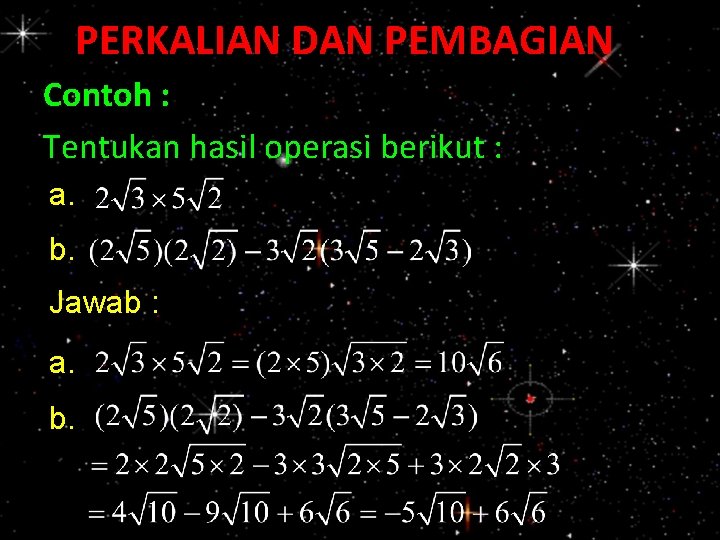 PERKALIAN DAN PEMBAGIAN

Contoh :

Tentukan hasil operasi berikut :

a. $2\sqrt{3} \times 5\sqrt{2}$

b. $(2\sqrt{5})(2\sqrt{2}) - 3\sqrt{2}(3\sqrt{5} - 2\sqrt{3})$

Jawab :

a. $2\sqrt{3} \times 5\sqrt{2} = (2 \times 5)\sqrt{3 \times 2} = 10\sqrt{6}$

b. $(2\sqrt{5})(2\sqrt{2}) - 3\sqrt{2}(3\sqrt{5} - 2\sqrt{3})$

$= 2 \times 2\sqrt{5 \times 2} - 3 \times 3\sqrt{2 \times 5} + 3 \times 2\sqrt{2 \times 3}$

$= 4\sqrt{10} - 9\sqrt{10} + 6\sqrt{6} = -5\sqrt{10} + 6\sqrt{6}$